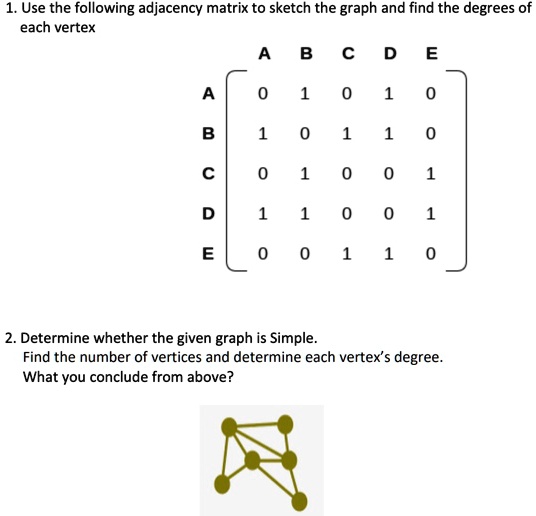 1. Use the following adjacency matrix to sketch the graph and find the degrees of each vertex

|   | A | B | C | D | E |
|---|---|---|---|---|---|
| A | 0 | 1 | 0 | 1 | 0 |
| B | 1 | 0 | 1 | 1 | 0 |
| C | 0 | 1 | 0 | 0 | 1 |
| D | 1 | 1 | 0 | 0 | 1 |
| E | 0 | 0 | 1 | 1 | 0 |

2. Determine whether the given graph is Simple.
Find the number of vertices and determine each vertex's degree.
What you conclude from above?